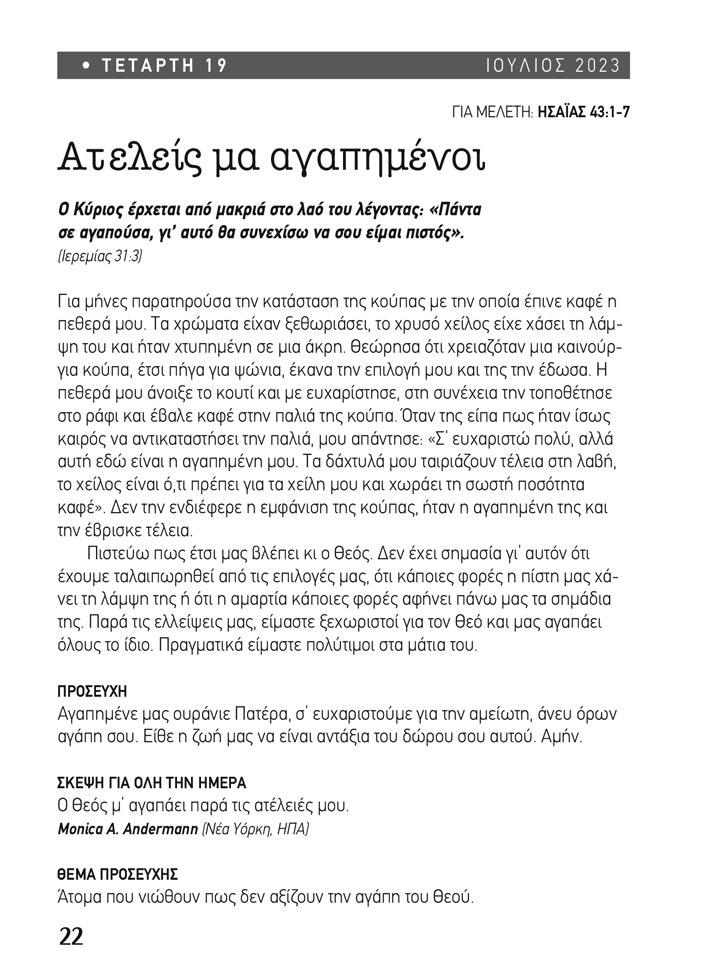 • ΤΕΤΑΡΤΗ 19 ΙΟΥΛΙΟΣ 2023

ΓΙΑ ΜΕΛΕΤΗ: ΗΣΑΪΑΣ 43:1-7

Ατελείς μα αγαπημένοι

Ο Κύριος έρχεται από μακριά στο λαό του λέγοντας: «Πάντα σε αγαπούσα, γι' αυτό θα συνεχίσω να σου είμαι πιστός».
(Ιερεμίας 31:3)

Για μήνες παρατηρούσα την κατάσταση της κούπας με την οποία έπινε καφέ η πεθερά μου. Τα χρώματα είχαν ξεθωριάσει, το χρυσό χείλος είχε χάσει τη λάμψη του και ήταν χτυπημένη σε μια άκρη. Θεώρησα ότι χρειαζόταν μια καινούργια κούπα, έτσι πήγα για ψώνια, έκανα την επιλογή μου και της την έδωσα. Η πεθερά μου άνοιξε το κουτί και με ευχαρίστησε, στη συνέχεια την τοποθέτησε στο ράφι και έβαλε καφέ στην παλιά της κούπα. Όταν της είπα πως ήταν ίσως καιρός να αντικαταστήσει την παλιά, μου απάντησε: «Σ' ευχαριστώ πολύ, αλλά αυτή εδώ είναι η αγαπημένη μου. Τα δάχτυλά μου ταιριάζουν τέλεια στη λαβή, το χείλος είναι ό,τι πρέπει για τα χείλη μου και χωράει τη σωστή ποσότητα καφέ». Δεν την ενδιέφερε η εμφάνιση της κούπας, ήταν η αγαπημένη της και την έβρισκε τέλεια.

Πιστεύω πως έτσι μας βλέπει κι ο Θεός. Δεν έχει σημασία γι' αυτόν ότι έχουμε ταλαιπωρηθεί από τις επιλογές μας, ότι κάποιες φορές η πίστη μας χάνει τη λάμψη της ή ότι η αμαρτία κάποιες φορές αφήνει πάνω μας τα σημάδια της. Παρά τις ελλείψεις μας, είμαστε ξεχωριστοί για τον Θεό και μας αγαπάει όλους το ίδιο. Πραγματικά είμαστε πολύτιμοι στα μάτια του.

ΠΡΟΣΕΥΧΗ
Αγαπημένε μας ουράνιε Πατέρα, σ' ευχαριστούμε για την αμείωτη, άνευ όρων αγάπη σου. Είθε η ζωή μας να είναι αντάξια του δώρου σου αυτού. Αμήν.

ΣΚΕΨΗ ΓΙΑ ΟΛΗ ΤΗΝ ΗΜΕΡΑ
Ο Θεός μ' αγαπάει παρά τις ατέλειές μου.
Monica A. Andermann (Νέα Υόρκη, ΗΠΑ)

ΘΕΜΑ ΠΡΟΣΕΥΧΗΣ
Άτομα που νιώθουν πως δεν αξίζουν την αγάπη του Θεού.

22